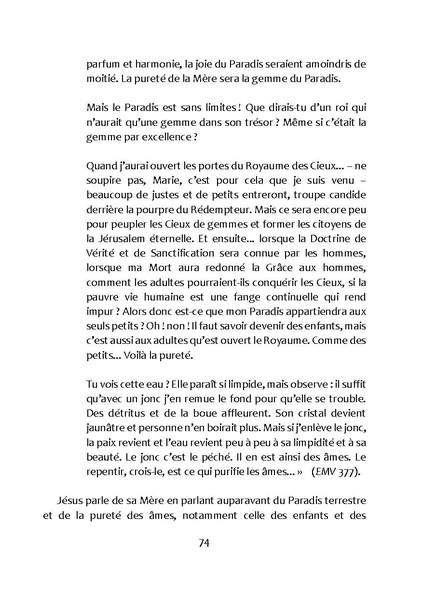 parfum et harmonie, la joie du Paradis seraient amoindris de moitié. La pureté de la Mère sera la gemme du Paradis.

Mais le Paradis est sans limites ! Que dirais-tu d'un roi qui n'aurait qu'une gemme dans son trésor ? Même si c'était la gemme par excellence ?

Quand j'aurai ouvert les portes du Royaume des Cieux… – ne soupire pas, Marie, c'est pour cela que je suis venu – beaucoup de justes et de petits entreront, troupe candide derrière la pourpre du Rédempteur. Mais ce sera encore peu pour peupler les Cieux de gemmes et former les citoyens de la Jérusalem éternelle. Et ensuite… lorsque la Doctrine de Vérité et de Sanctification sera connue par les hommes, lorsque ma Mort aura redonné la Grâce aux hommes, comment les adultes pourraient-ils conquérir les Cieux, si la pauvre vie humaine est une fange continuelle qui rend impur ? Alors donc est-ce que mon Paradis appartiendra aux seuls petits ? Oh ! non ! Il faut savoir devenir des enfants, mais c'est aussi aux adultes qu'est ouvert le Royaume. Comme des petits… Voilà la pureté.

Tu vois cette eau ? Elle paraît si limpide, mais observe : il suffit qu'avec un jonc j'en remue le fond pour qu'elle se trouble. Des détritus et de la boue affleurent. Son cristal devient jaunâtre et personne n'en boirait plus. Mais si j'enlève le jonc, la paix revient et l'eau revient peu à peu à sa limpidité et à sa beauté. Le jonc c'est le péché. Il en est ainsi des âmes. Le repentir, crois-le, est ce qui purifie les âmes… » (EMV 377).

Jésus parle de sa Mère en parlant auparavant du Paradis terrestre et de la pureté des âmes, notamment celle des enfants et des

74